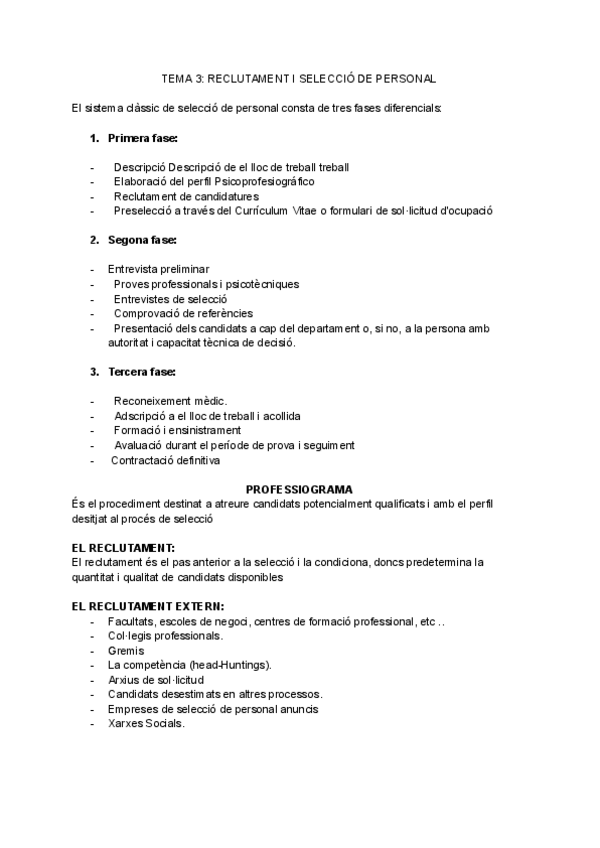 TEMA 3: RECLUTAMENT I SELECCIÓ DE PERSONAL

El sistema clàssic de selecció de personal consta de tres fases diferencials:

1. Primera fase:

- Descripció Descripció de el lloc de treball treball
- Elaboració del perfil Psicoprofesiográfico
- Reclutament de candidatures
- Preselecció a través del Currículum Vitae o formulari de sol·licitud d'ocupació

2. Segona fase:

- Entrevista preliminar
- Proves professionals i psicotècniques
- Entrevistes de selecció
- Comprovació de referències
- Presentació dels candidats a cap del departament o, si no, a la persona amb autoritat i capacitat tècnica de decisió.

3. Tercera fase:

- Reconeixement mèdic.
- Adscripció a el lloc de treball i acollida
- Formació i ensinistrament
- Avaluació durant el període de prova i seguiment
- Contractació definitiva

PROFESSIOGRAMA
És el procediment destinat a atreure candidats potencialment qualificats i amb el perfil desitjat al procés de selecció

EL RECLUTAMENT:
El reclutament és el pas anterior a la selecció i la condiciona, doncs predetermina la quantitat i qualitat de candidats disponibles

EL RECLUTAMENT EXTERN:
- Facultats, escoles de negoci, centres de formació professional, etc ..
- Col·legis professionals.
- Gremis
- La competència (head-Huntings).
- Arxius de sol·licitud
- Candidats desestimats en altres processos.
- Empreses de selecció de personal anuncis
- Xarxes Socials.